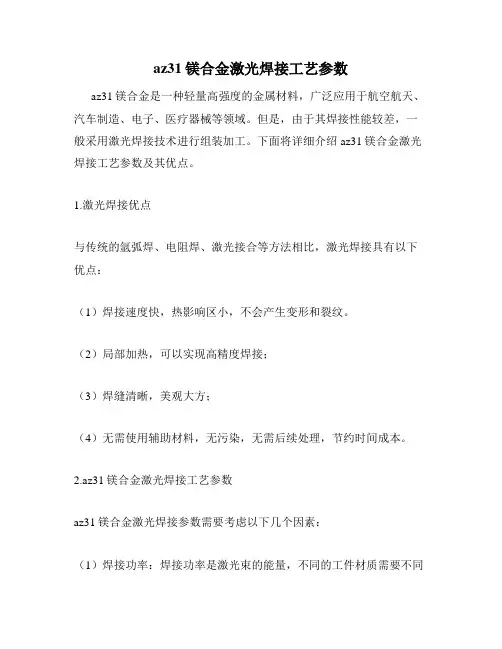 az31 镁合金激光焊接工艺参数

az31 镁合金是一种轻量高强度的金属材料，广泛应用于航空航天、汽车制造、电子、医疗器械等领域。但是，由于其焊接性能较差，一般采用激光焊接技术进行组装加工。下面将详细介绍 az31 镁合金激光焊接工艺参数及其优点。

1.激光焊接优点

与传统的氩弧焊、电阻焊、激光接合等方法相比，激光焊接具有以下优点：

（1）焊接速度快，热影响区小，不会产生变形和裂纹。

（2）局部加热，可以实现高精度焊接；

（3）焊缝清晰，美观大方；

（4）无需使用辅助材料，无污染，无需后续处理，节约时间成本。

2.az31 镁合金激光焊接工艺参数

az31 镁合金激光焊接参数需要考虑以下几个因素：

（1）焊接功率：焊接功率是激光束的能量，不同的工件材质需要不同